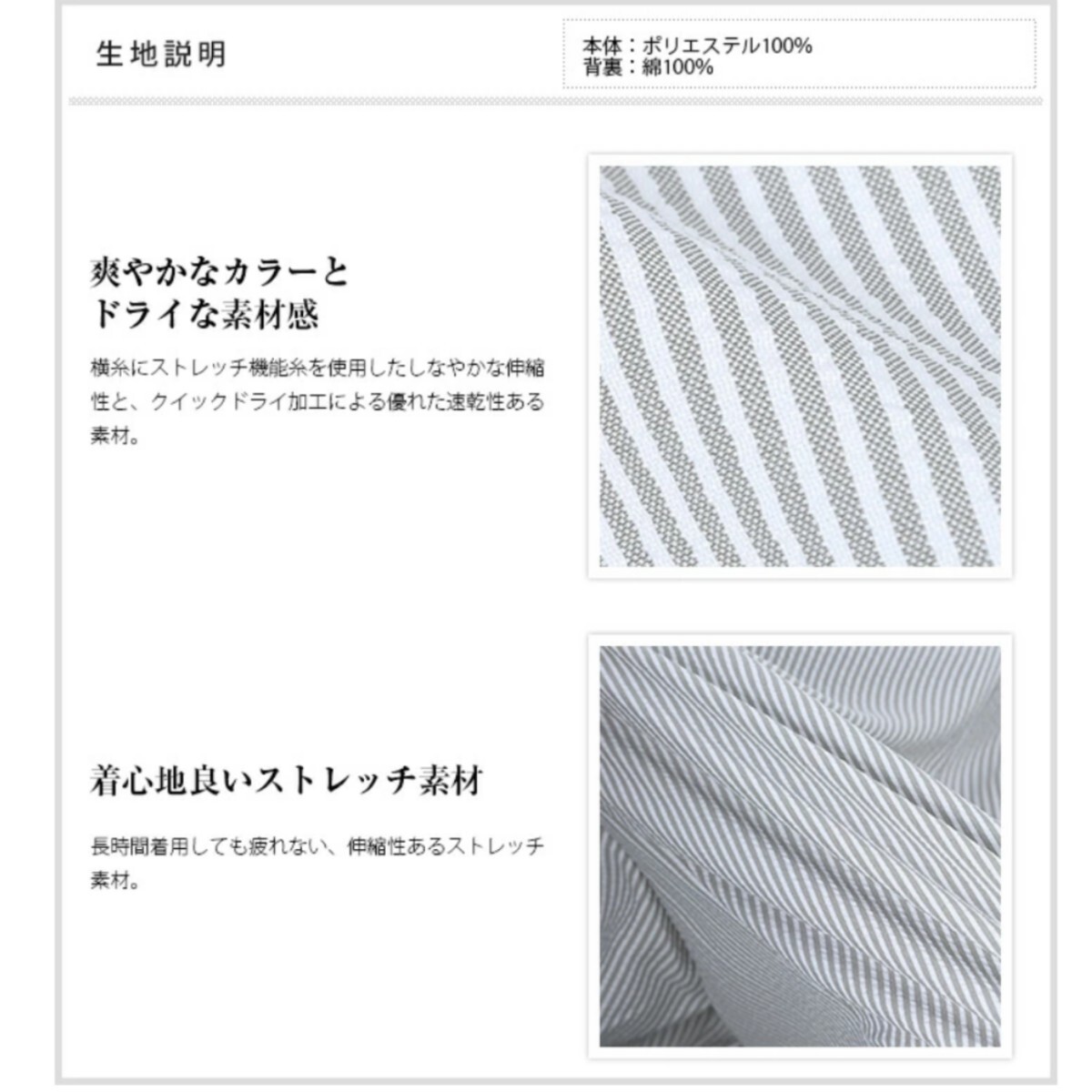 生地説明

本体：ポリエステル100%
背裏：綿100%

爽やかなカラーと
ドライな素材感

横糸にストレッチ機能糸を使用したしなやかな伸縮性と、クイックドライ加工による優れた速乾性ある素材。

着心地良いストレッチ素材

長時間着用しても疲れない、伸縮性あるストレッチ素材。